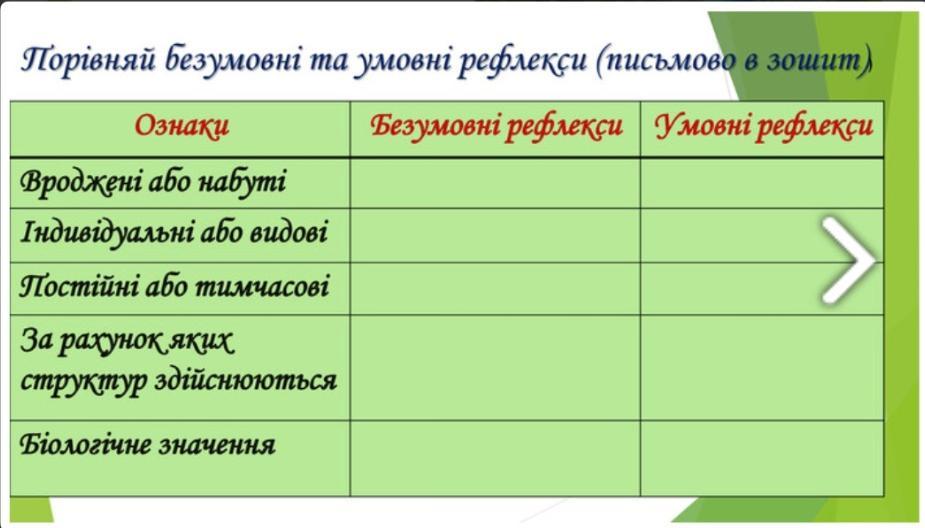 Порівняй безумовні та умовні рефлекси (письмово в зошит)

| Ознаки | Безумовні рефлекси | Умовні рефлекси |
|---|---|---|
| Вроджені або набуті | | |
| Індивідуальні або видові | | |
| Постійні або тимчасові | | |
| За рахунок яких структур здійснюються | | |
| Біологічне значення | | |